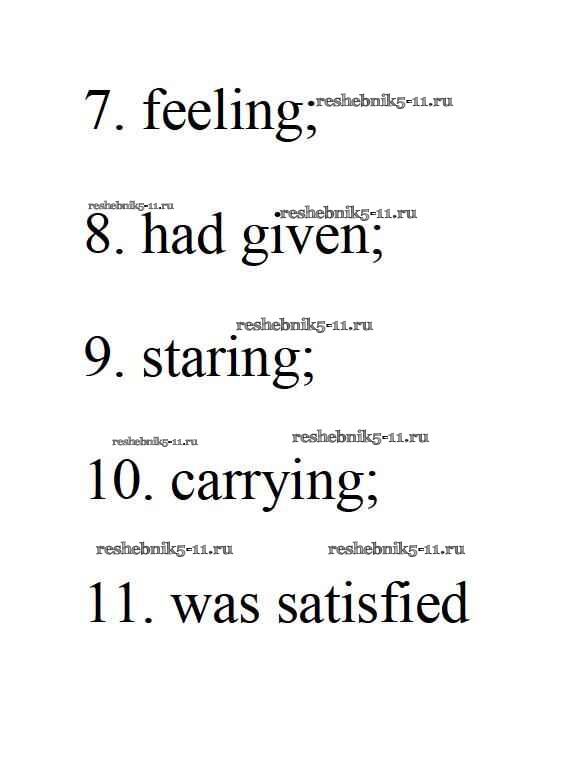 7. feeling;

8. had given;

9. staring;

10. carrying;

11. was satisfied

reshebnik5-11.ru